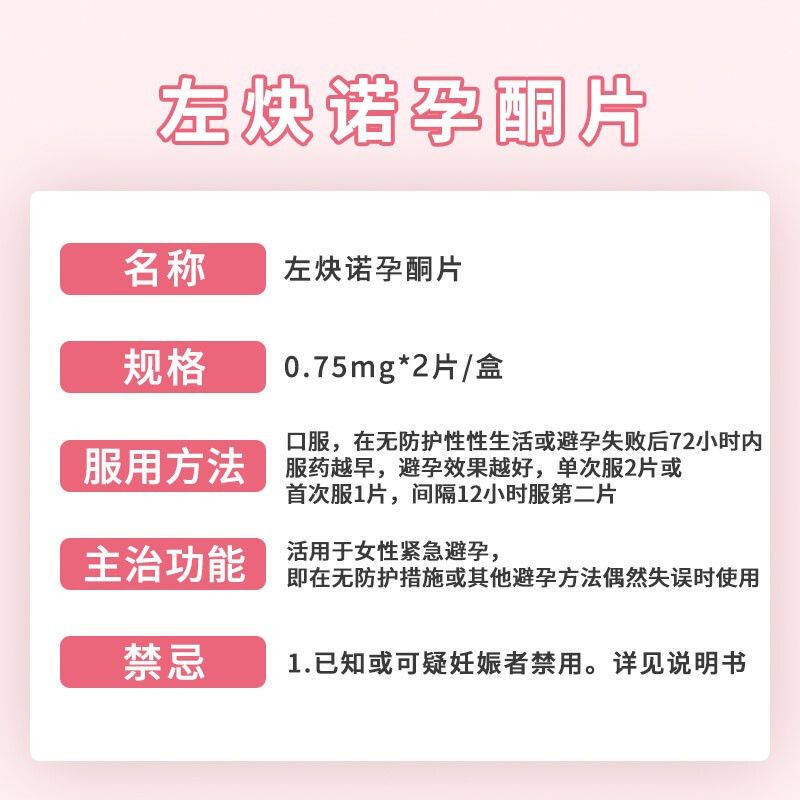 左炔诺孕酮片

名称 左炔诺孕酮片

规格 0.75mg*2片/盒

服用方法 口服，在无防护性性生活或避孕失败后72小时内服药越早，避孕效果越好，单次服2片或首次服1片，间隔12小时服第二片

主治功能 活用于女性紧急避孕，即在无防护措施或其他避孕方法偶然失误时使用

禁忌 1.已知或可疑妊娠者禁用。详见说明书